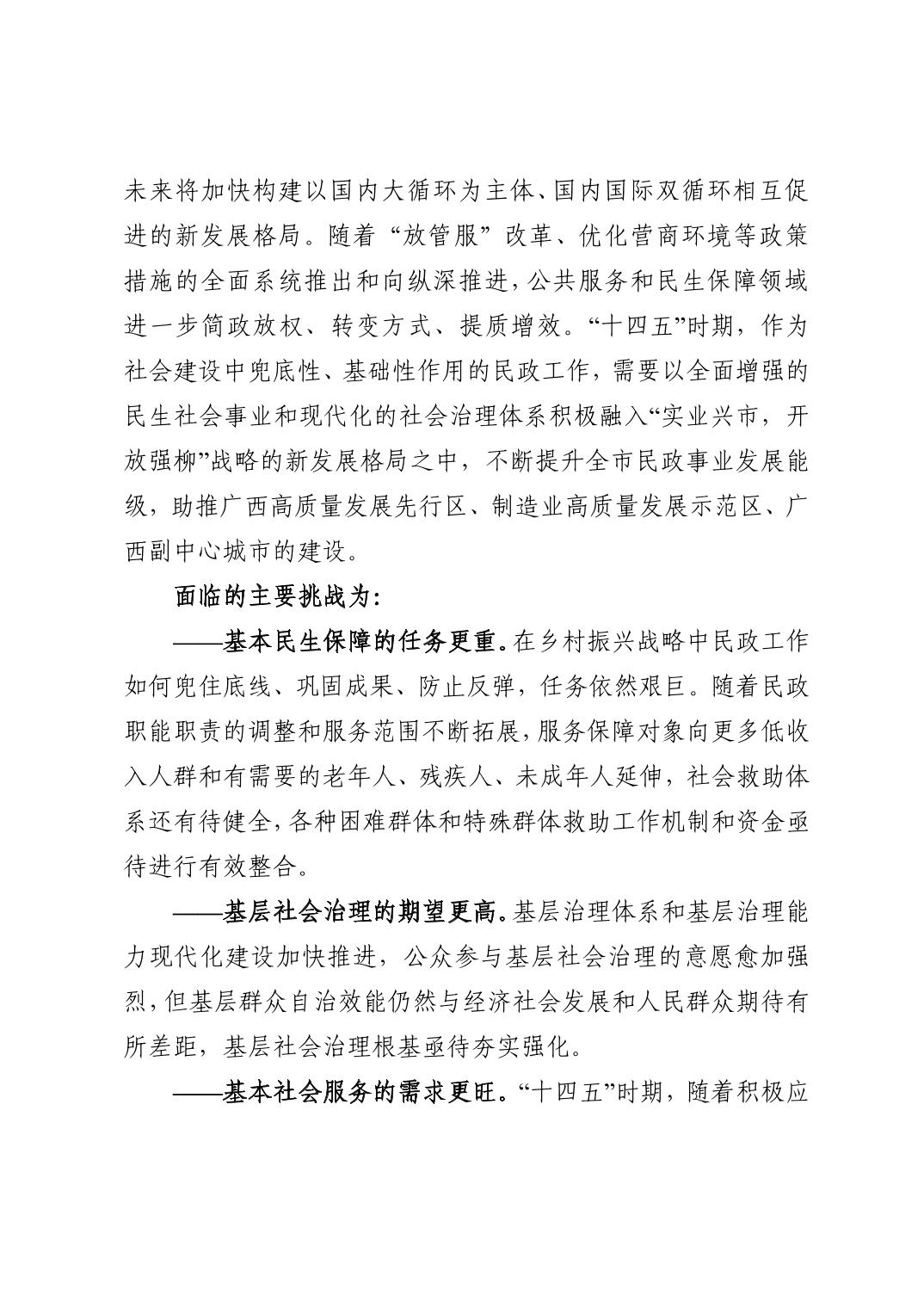 未来将加快构建以国内大循环为主体、国内国际双循环相互促进的新发展格局。随着“放管服”改革、优化营商环境等政策措施的全面系统推出和向纵深推进，公共服务和民生保障领域进一步简政放权、转变方式、提质增效。“十四五”时期，作为社会建设中兜底性、基础性作用的民政工作，需要以全面增强的民生社会事业和现代化的社会治理体系积极融入“实业兴市，开放强柳”战略的新发展格局之中，不断提升全市民政事业发展能级，助推广西高质量发展先行区、制造业高质量发展示范区、广西副中心城市的建设。

面临的主要挑战为：

——基本民生保障的任务更重。在乡村振兴战略中民政工作如何兜住底线、巩固成果、防止反弹，任务依然艰巨。随着民政职能职责的调整和服务范围不断拓展，服务保障对象向更多低收入人群和有需要的老年人、残疾人、未成年人延伸，社会救助体系还有待健全，各种困难群体和特殊群体救助工作机制和资金亟待进行有效整合。

——基层社会治理的期望更高。基层治理体系和基层治理能力现代化建设加快推进，公众参与基层社会治理的意愿愈加强烈，但基层群众自治效能仍然与经济社会发展和人民群众期待有所差距，基层社会治理根基亟待夯实强化。

——基本社会服务的需求更旺。“十四五”时期，随着积极应